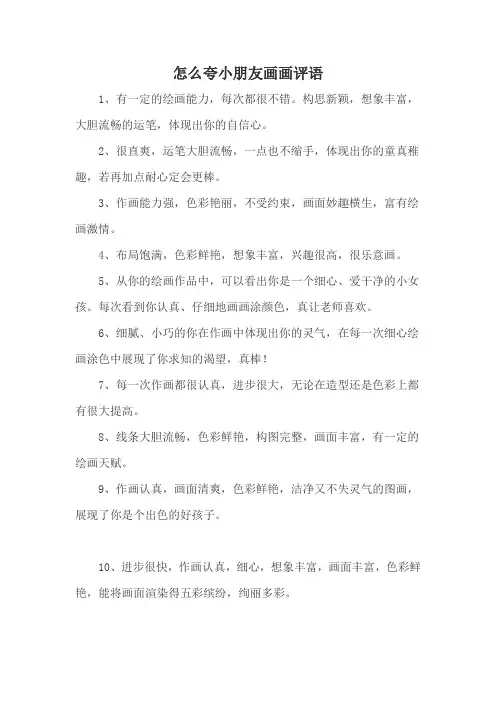 怎么夸小朋友画画评语

1、有一定的绘画能力，每次都很不错。构思新颖，想象丰富，大胆流畅的运笔，体现出你的自信心。

2、很直爽，运笔大胆流畅，一点也不缩手，体现出你的童真稚趣，若再加点耐心定会更棒。

3、作画能力强，色彩艳丽，不受约束，画面妙趣横生，富有绘画激情。

4、布局饱满，色彩鲜艳，想象丰富，兴趣很高，很乐意画。

5、从你的绘画作品中，可以看出你是一个细心、爱干净的小女孩。每次看到你认真、仔细地画画涂颜色，真让老师喜欢。

6、细腻、小巧的你在作画中体现出你的灵气，在每一次细心绘画涂色中展现了你求知的渴望，真棒！

7、每一次作画都很认真，进步很大，无论在造型还是色彩上都有很大提高。

8、线条大胆流畅，色彩鲜艳，构图完整，画面丰富，有一定的绘画天赋。

9、作画认真，画面清爽，色彩鲜艳，洁净又不失灵气的图画，展现了你是个出色的好孩子。

10、进步很快，作画认真，细心，想象丰富，画面丰富，色彩鲜艳，能将画面渲染得五彩缤纷，绚丽多彩。